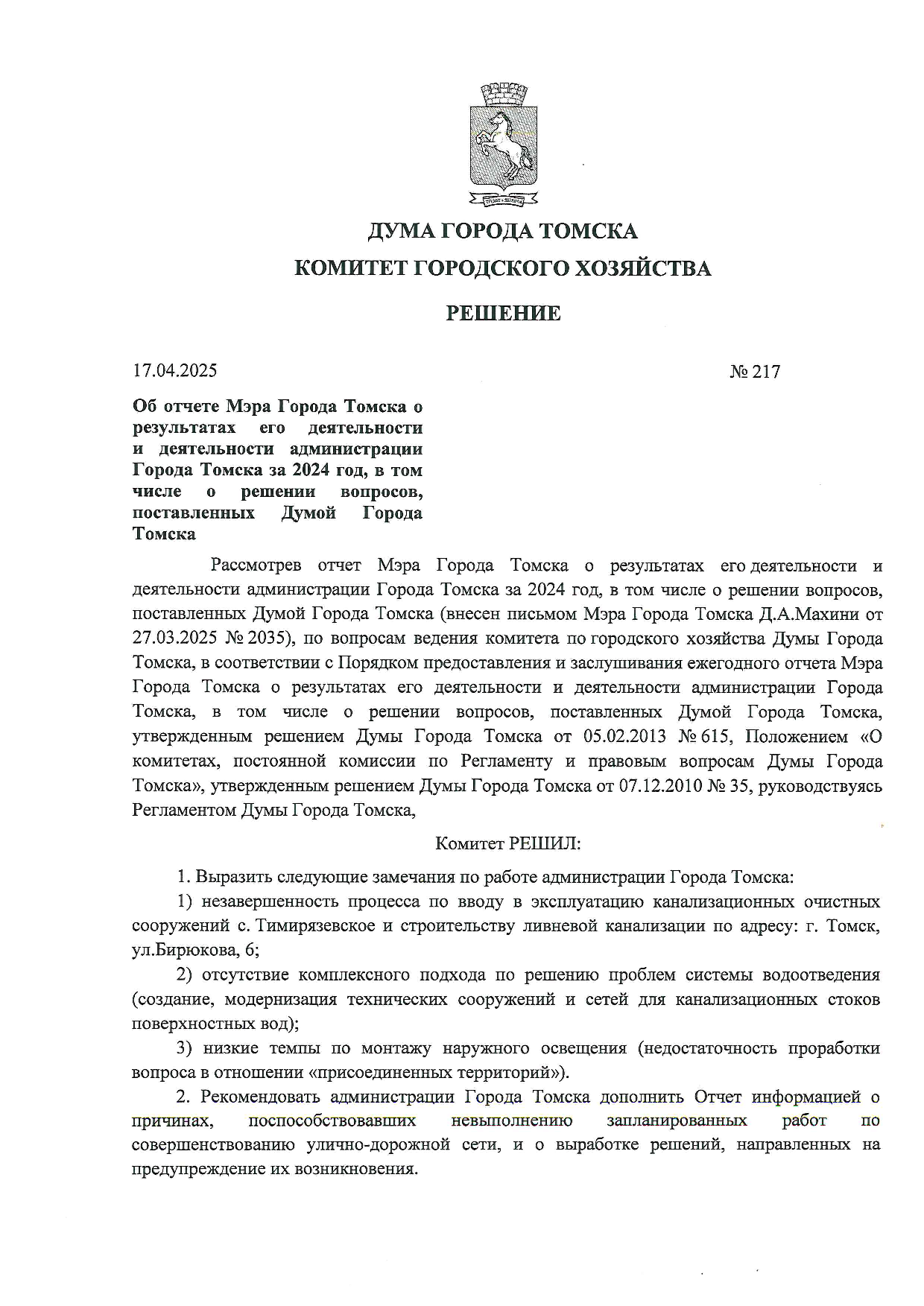 ДУМА ГОРОДА ТОМСКА

КОМИТЕТ ГОРОДСКОГО ХОЗЯЙСТВА

РЕШЕНИЕ

17.04.2025

№ 217

Об отчете Мэра Города Томска о результатах его деятельности и деятельности администрации Города Томска за 2024 год, в том числе о решении вопросов, поставленных Думой Города Томска

Рассмотрев отчет Мэра Города Томска о результатах его деятельности и деятельности администрации Города Томска за 2024 год, в том числе о решении вопросов, поставленных Думой Города Томска (внесен письмом Мэра Города Томска Д.А.Махини от 27.03.2025 № 2035), по вопросам ведения комитета по городского хозяйства Думы Города Томска, в соответствии с Порядком предоставления и заслушивания ежегодного отчета Мэра Города Томска о результатах его деятельности и деятельности администрации Города Томска, в том числе о решении вопросов, поставленных Думой Города Томска, утвержденным решением Думы Города Томска от 05.02.2013 № 615, Положением «О комитетах, постоянной комиссии по Регламенту и правовым вопросам Думы Города Томска», утвержденным решением Думы Города Томска от 07.12.2010 № 35, руководствуясь Регламентом Думы Города Томска,

Комитет РЕШИЛ:

1. Выразить следующие замечания по работе администрации Города Томска:

1) незавершенность процесса по вводу в эксплуатацию канализационных очистных сооружений с. Тимирязевское и строительству ливневой канализации по адресу: г. Томск, ул.Бирюкова, 6;

2) отсутствие комплексного подхода по решению проблем системы водоотведения (создание, модернизация технических сооружений и сетей для канализационных стоков поверхностных вод);

3) низкие темпы по монтажу наружного освещения (недостаточность проработки вопроса в отношении «присоединенных территорий»).

2. Рекомендовать администрации Города Томска дополнить Отчет информацией о причинах, поспособствовавших невыполнению запланированных работ по совершенствованию улично-дорожной сети, и о выработке решений, направленных на предупреждение их возникновения.